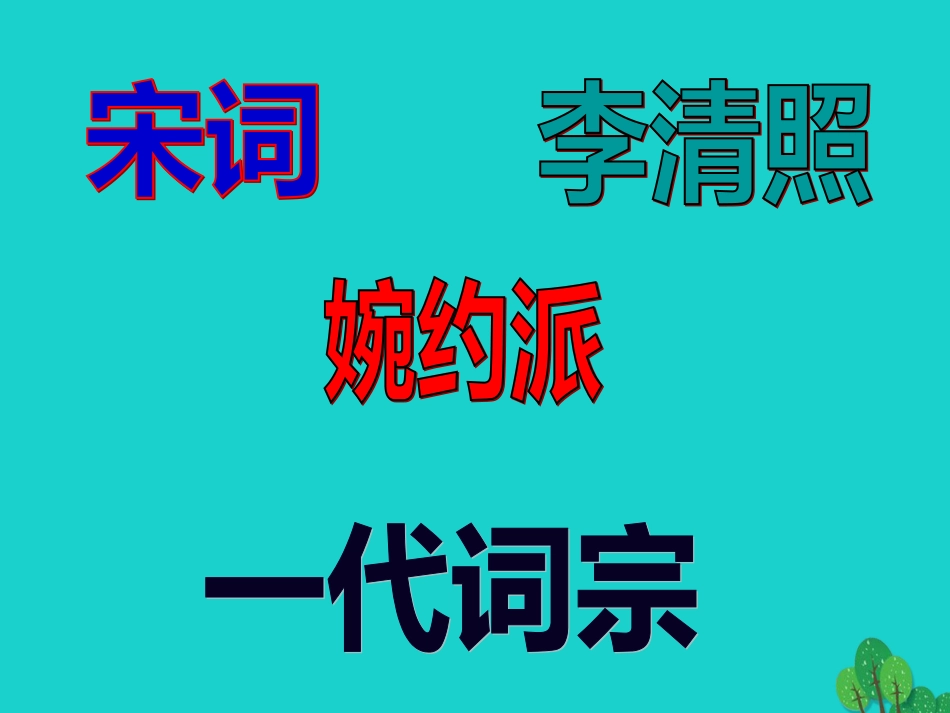 宋词 李清照

婉约派

一代词宗